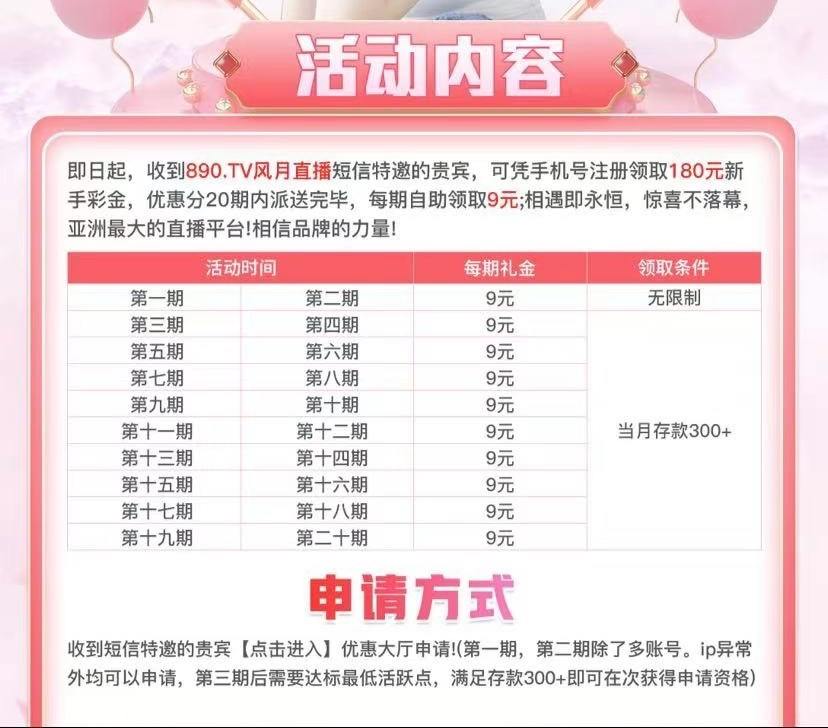 活动内容

即日起，收到890.TV风月直播短信特邀的贵宾，可凭手机号注册领取180元新手彩金，优惠分20期内派送完毕，每期自助领取9元;相遇即永恒，惊喜不落幕，亚洲最大的直播平台!相信品牌的力量!

| 活动时间 | | 每期礼金 | 领取条件 |
|---|---|---|---|
| 第一期 | 第二期 | 9元 | 无限制 |
| 第三期 | 第四期 | 9元 | 当月存款300+ |
| 第五期 | 第六期 | 9元 | |
| 第七期 | 第八期 | 9元 | |
| 第九期 | 第十期 | 9元 | |
| 第十一期 | 第十二期 | 9元 | |
| 第十三期 | 第十四期 | 9元 | |
| 第十五期 | 第十六期 | 9元 | |
| 第十七期 | 第十八期 | 9元 | |
| 第十九期 | 第二十期 | 9元 | |

申请方式

收到短信特邀的贵宾【点击进入】优惠大厅申请!(第一期，第二期除了多账号。ip异常外均可以申请，第三期后需要达标最低活跃点，满足存款300+即可在次获得申请资格)